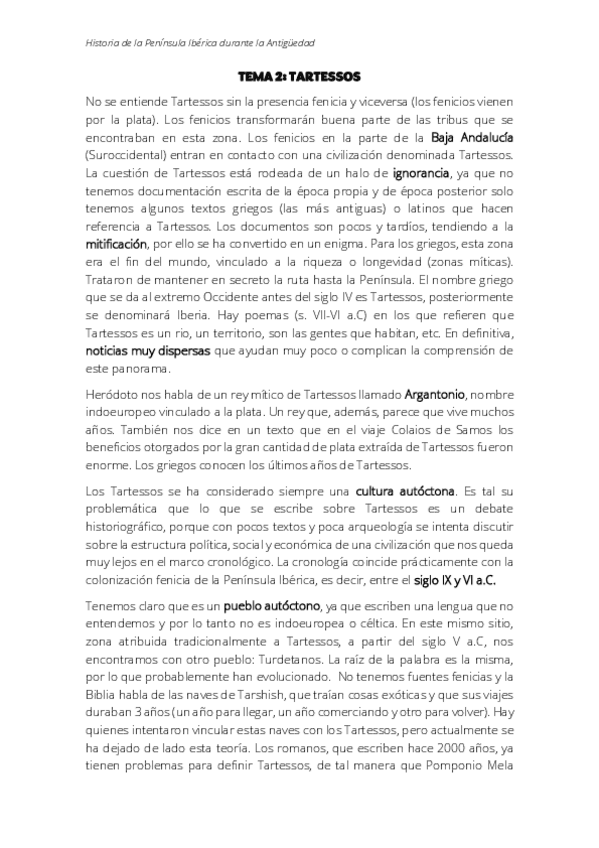 Historia de la Península Ibérica durante la Antigüedad

TEMA 2: TARTESSOS

No se entiende Tartessos sin la presencia fenicia y viceversa (los fenicios vienen por la plata). Los fenicios transformarán buena parte de las tribus que se encontraban en esta zona. Los fenicios en la parte de la Baja Andalucía (Suroccidental) entran en contacto con una civilización denominada Tartessos. La cuestión de Tartessos está rodeada de un halo de ignorancia, ya que no tenemos documentación escrita de la época propia y de época posterior solo tenemos algunos textos griegos (las más antiguas) o latinos que hacen referencia a Tartessos. Los documentos son pocos y tardíos, tendiendo a la mitificación, por ello se ha convertido en un enigma. Para los griegos, esta zona era el fin del mundo, vinculado a la riqueza o longevidad (zonas míticas). Trataron de mantener en secreto la ruta hasta la Península. El nombre griego que se da al extremo Occidente antes del siglo IV es Tartessos, posteriormente se denominará Iberia. Hay poemas (s. VII-VI a.C) en los que refieren que Tartessos es un rio, un territorio, son las gentes que habitan, etc. En definitiva, noticias muy dispersas que ayudan muy poco o complican la comprensión de este panorama.

Heródoto nos habla de un rey mítico de Tartessos llamado Argantonio, nombre indoeuropeo vinculado a la plata. Un rey que, además, parece que vive muchos años. También nos dice en un texto que en el viaje Colaios de Samos los beneficios otorgados por la gran cantidad de plata extraída de Tartessos fueron enorme. Los griegos conocen los últimos años de Tartessos.

Los Tartessos se ha considerado siempre una cultura autóctona. Es tal su problemática que lo que se escribe sobre Tartessos es un debate historiográfico, porque con pocos textos y poca arqueología se intenta discutir sobre la estructura política, social y económica de una civilización que nos queda muy lejos en el marco cronológico. La cronología coincide prácticamente con la colonización fenicia de la Península Ibérica, es decir, entre el siglo IX y VI a.C.

Tenemos claro que es un pueblo autóctono, ya que escriben una lengua que no entendemos y por lo tanto no es indoeuropea o céltica. En este mismo sitio, zona atribuida tradicionalmente a Tartessos, a partir del siglo V a.C, nos encontramos con otro pueblo: Turdetanos. La raíz de la palabra es la misma, por lo que probablemente han evolucionado. No tenemos fuentes fenicias y la Biblia habla de las naves de Tarshish, que traían cosas exóticas y que sus viajes duraban 3 años (un año para llegar, un año comerciando y otro para volver). Hay quienes intentaron vincular estas naves con los Tartessos, pero actualmente se ha dejado de lado esta teoría. Los romanos, que escriben hace 2000 años, ya tienen problemas para definir Tartessos, de tal manera que Pomponio Mela